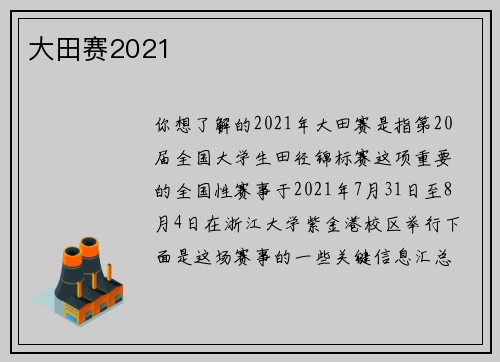 大田赛2021

你想了解的2021年大田赛是指第20届全国大学生田径锦标赛这项重要的全国性赛事于2021年7月31日至8月4日在浙江大学紫金港校区举行下面是这场赛事的一些关键信息汇总